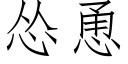 怂恿